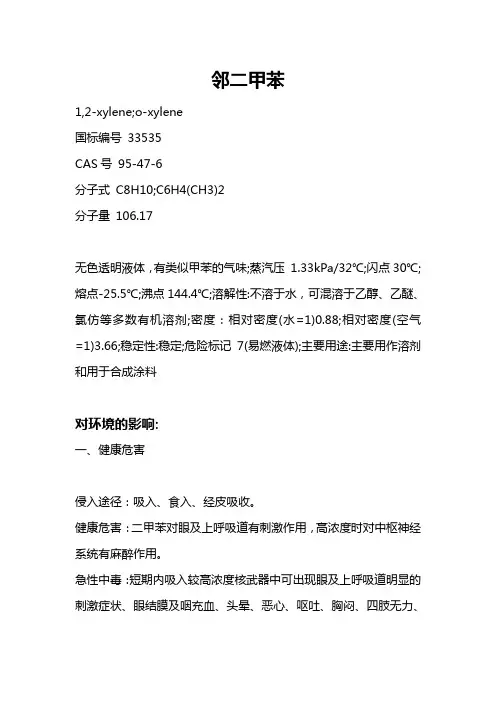 邻二甲苯

1,2-xylene;o-xylene

国标编号 33535

CAS 号 95-47-6

分子式 C8H10;C6H4(CH3)2

分子量 106.17

无色透明液体，有类似甲苯的气味;蒸汽压 1.33kPa/32℃;闪点 30℃;熔点-25.5℃;沸点 144.4℃;溶解性:不溶于水，可混溶于乙醇、乙醚、氯仿等多数有机溶剂;密度：相对密度(水=1)0.88;相对密度(空气=1)3.66;稳定性:稳定;危险标记 7(易燃液体);主要用途:主要用作溶剂和用于合成涂料

对环境的影响:

一、健康危害

侵入途径：吸入、食入、经皮吸收。

健康危害：二甲苯对眼及上呼吸道有刺激作用，高浓度时对中枢神经系统有麻醉作用。

急性中毒：短期内吸入较高浓度核武器中可出现眼及上呼吸道明显的刺激症状、眼结膜及咽充血、头晕、恶心、呕吐、胸闷、四肢无力、